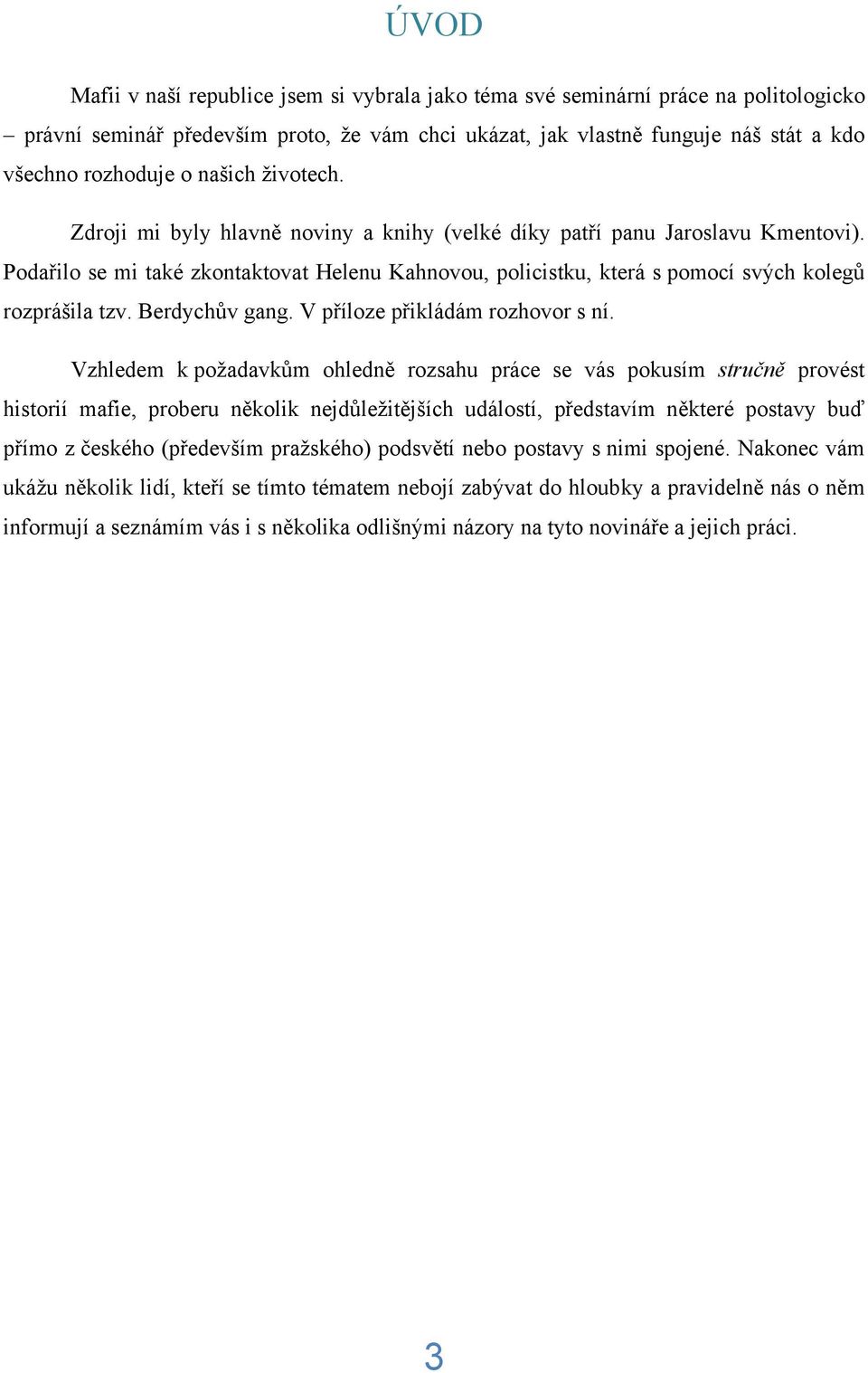 ÚVOD

Mafii v naší republice jsem si vybrala jako téma své seminární práce na politologicko – právní seminář především proto, že vám chci ukázat, jak vlastně funguje náš stát a kdo všechno rozhoduje o našich životech.

Zdroji mi byly hlavně noviny a knihy (velké díky patří panu Jaroslavu Kmentovi). Podařilo se mi také zkontaktovat Helenu Kahnovou, policistku, která s pomocí svých kolegů rozprášila tzv. Berdychův gang. V příloze přikládám rozhovor s ní.

Vzhledem k požadavkům ohledně rozsahu práce se vás pokusím stručně provést historií mafie, proberu několik nejdůležitějších událostí, představím některé postavy buď přímo z českého (především pražského) podsvětí nebo postavy s nimi spojené. Nakonec vám ukážu několik lidí, kteří se tímto tématem nebojí zabývat do hloubky a pravidelně nás o něm informují a seznámím vás i s několika odlišnými názory na tyto novináře a jejich práci.

3